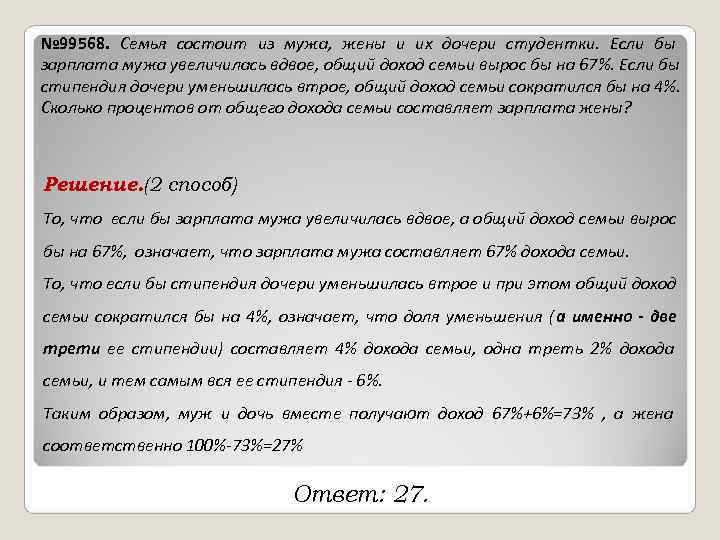 №99568. Семья состоит из мужа, жены и их дочери студентки. Если бы зарплата мужа увеличилась вдвое, общий доход семьи вырос бы на 67%. Если бы стипендия дочери уменьшилась втрое, общий доход семьи сократился бы на 4%. Сколько процентов от общего дохода семьи составляет зарплата жены?

Решение.(2 способ)

То, что если бы зарплата мужа увеличилась вдвое, а общий доход семьи вырос бы на 67%, означает, что зарплата мужа составляет 67% дохода семьи.

То, что если бы стипендия дочери уменьшилась втрое и при этом общий доход семьи сократился бы на 4%, означает, что доля уменьшения (а именно - две трети ее стипендии) составляет 4% дохода семьи, одна треть 2% дохода семьи, и тем самым вся ее стипендия - 6%.

Таким образом, муж и дочь вместе получают доход 67%+6%=73% , а жена соответственно 100%-73%=27%

Ответ: 27.